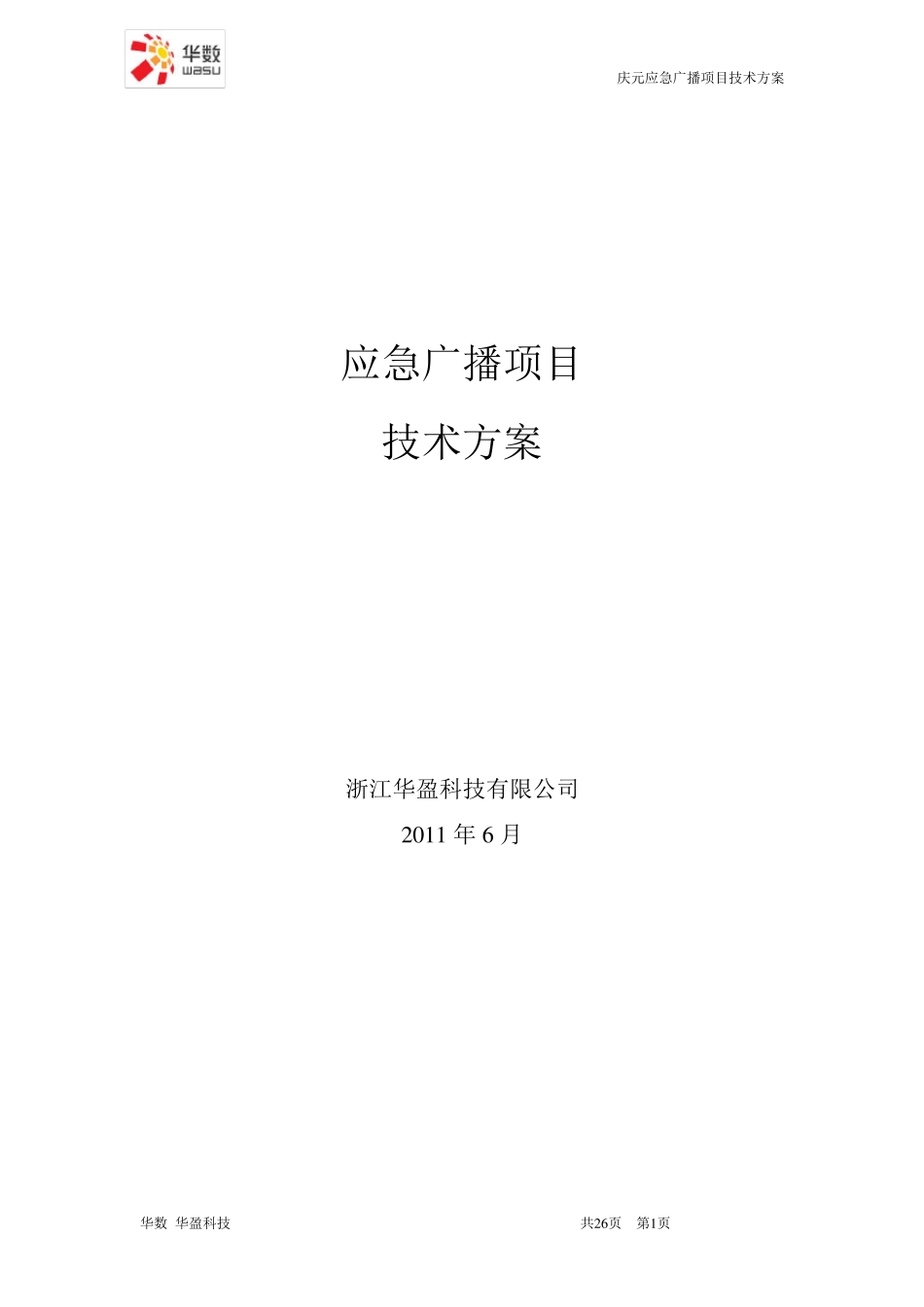 华数
wasu

庆元应急广播项目技术方案

应急广播项目

技术方案

浙江华盈科技有限公司

2011 年 6 月

华数 华盈科技

共26页 第1页